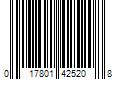 0 17801 42520 8